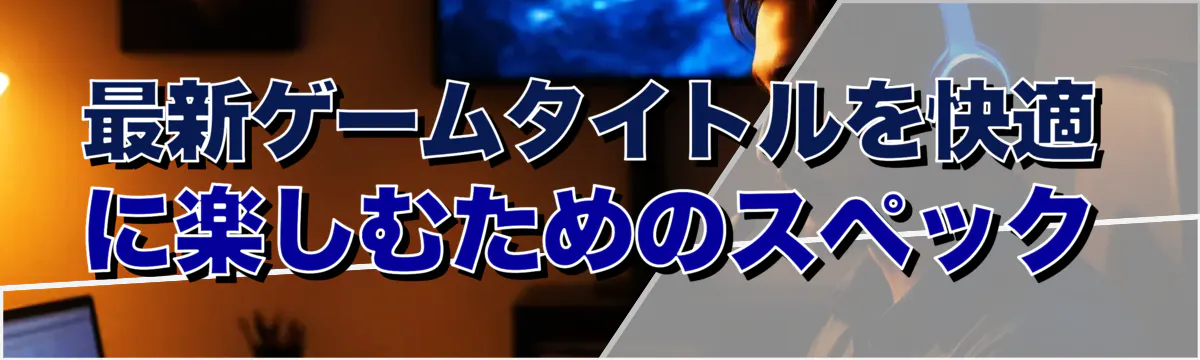 最新ゲームタイトルを快適に楽しむためのスペック